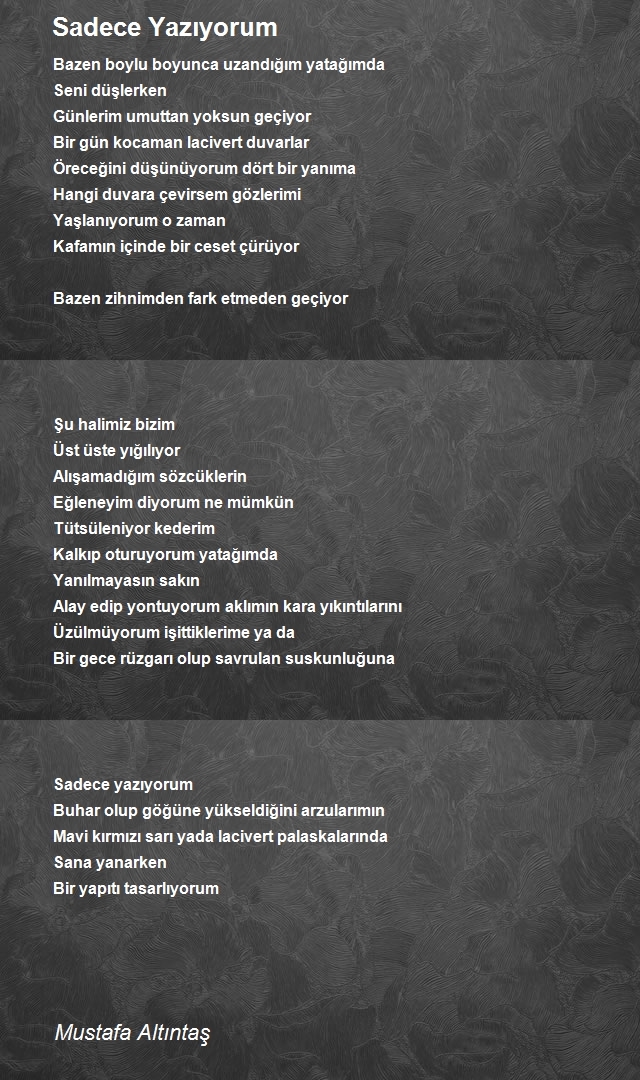 Sadece Yazıyorum

Bazen boylu boyunca uzandığım yatağımda
Seni düşlerken
Günlerim umuttan yoksun geçiyor
Bir gün kocaman lacivert duvarlar
Öreceğini düşünüyorum dört bir yanıma
Hangi duvara çevirsem gözlerimi
Yaşlanıyorum o zaman
Kafamın içinde bir ceset çürüyor

Bazen zihnimden fark etmeden geçiyor

Şu halimiz bizim
Üst üste yığılıyor
Alışamadığım sözcüklerin
Eğleneyim diyorum ne mümkün
Tütsüleniyor kederim
Kalkıp oturuyorum yatağımda
Yanılmayasın sakın
Alay edip yontuyorum aklımın kara yıkıntılarını
Üzülmüyorum işittiklerime ya da
Bir gece rüzgarı olup savrulan suskunluğuna

Sadece yazıyorum
Buhar olup göğüne yükseldiğini arzularımın
Mavi kırmızı sarı yada lacivert palaskalarında
Sana yanarken
Bir yapıtı tasarlıyorum

Mustafa Altıntaş